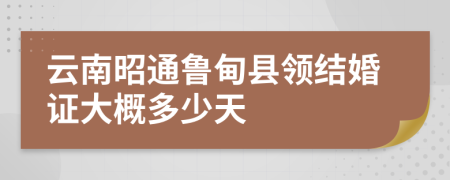 云南昭通鲁甸县领结婚证大概多少天